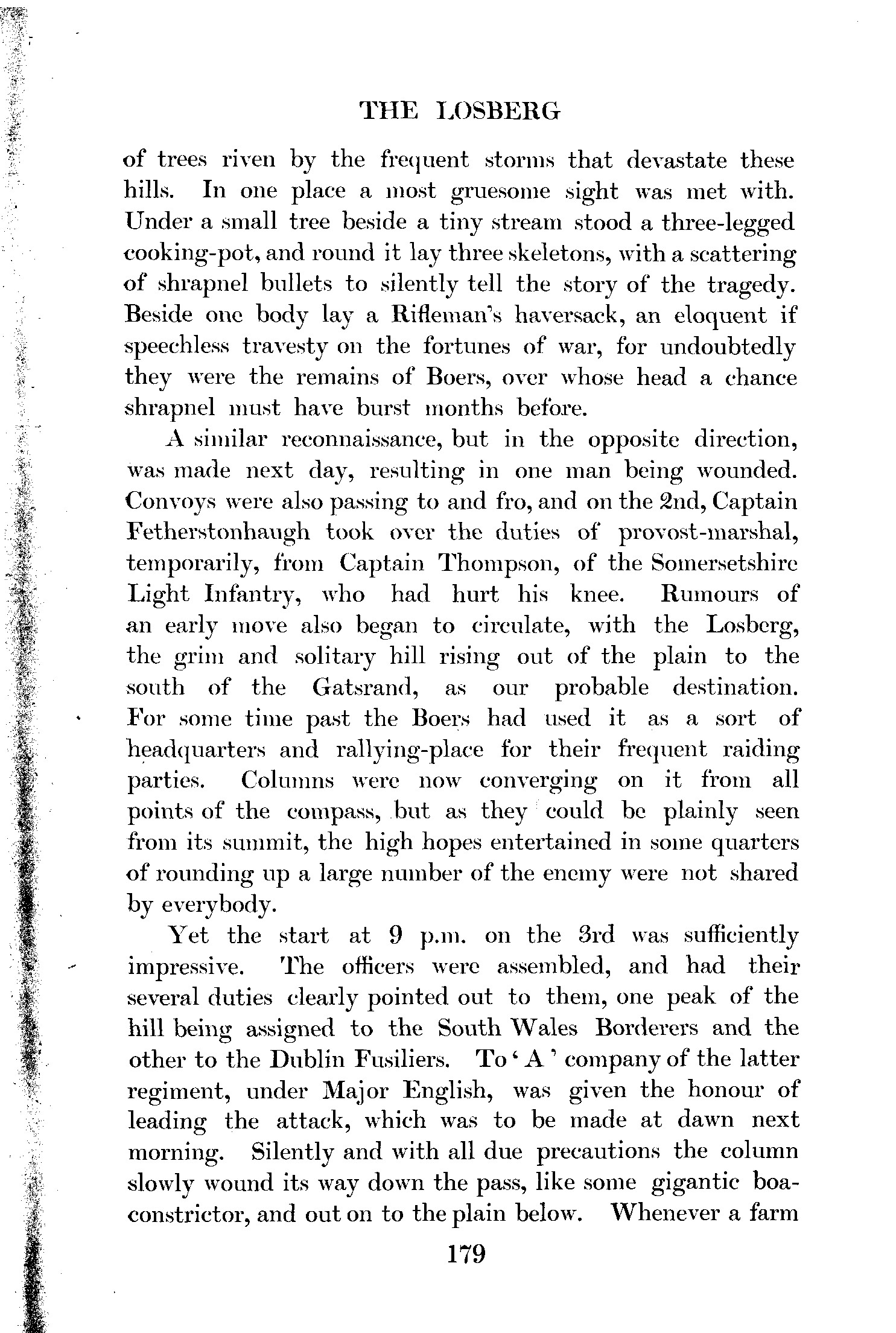 THE LOSBERG

of trees riven by the frequent storms that devastate these hills. In one place a most gruesome sight was met with. Under a small tree beside a tiny stream stood a three-legged cooking-pot, and round it lay three skeletons, with a scattering of shrapnel bullets to silently tell the story of the tragedy. Beside one body lay a Rifleman's haversack, an eloquent if speechless travesty on the fortunes of war, for undoubtedly they were the remains of Boers, over whose head a chance shrapnel must have burst months before.

A similar reconnaissance, but in the opposite direction, was made next day, resulting in one man being wounded. Convoys were also passing to and fro, and on the 2nd, Captain Fetherstonhaugh took over the duties of provost-marshal, temporarily, from Captain Thompson, of the Somersetshire Light Infantry, who had hurt his knee. Rumours of an early move also began to circulate, with the Losberg, the grim and solitary hill rising out of the plain to the south of the Gatsrand, as our probable destination. For some time past the Boers had used it as a sort of headquarters and rallying-place for their frequent raiding parties. Columns were now converging on it from all points of the compass, but as they could be plainly seen from its summit, the high hopes entertained in some quarters of rounding up a large number of the enemy were not shared by everybody.

Yet the start at 9 p.m. on the 3rd was sufficiently impressive. The officers were assembled, and had their several duties clearly pointed out to them, one peak of the hill being assigned to the South Wales Borderers and the other to the Dublin Fusiliers. To 'A' company of the latter regiment, under Major English, was given the honour of leading the attack, which was to be made at dawn next morning. Silently and with all due precautions the column slowly wound its way down the pass, like some gigantic boa-constrictor, and out on to the plain below. Whenever a farm

179